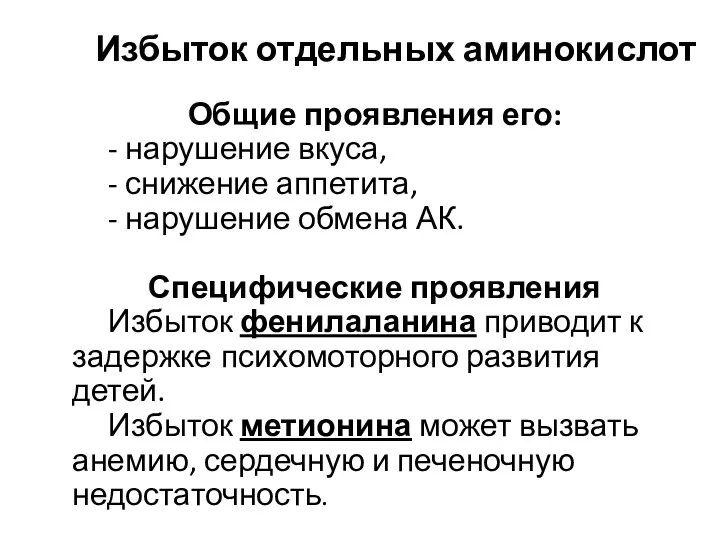 Избыток отдельных аминокислот

Общие проявления его:
- нарушение вкуса,
- снижение аппетита,
- нарушение обмена АК.

Специфические проявления
Избыток фенилаланина приводит к задержке психомоторного развития детей.
Избыток метионина может вызвать анемию, сердечную и печеночную недостаточность.